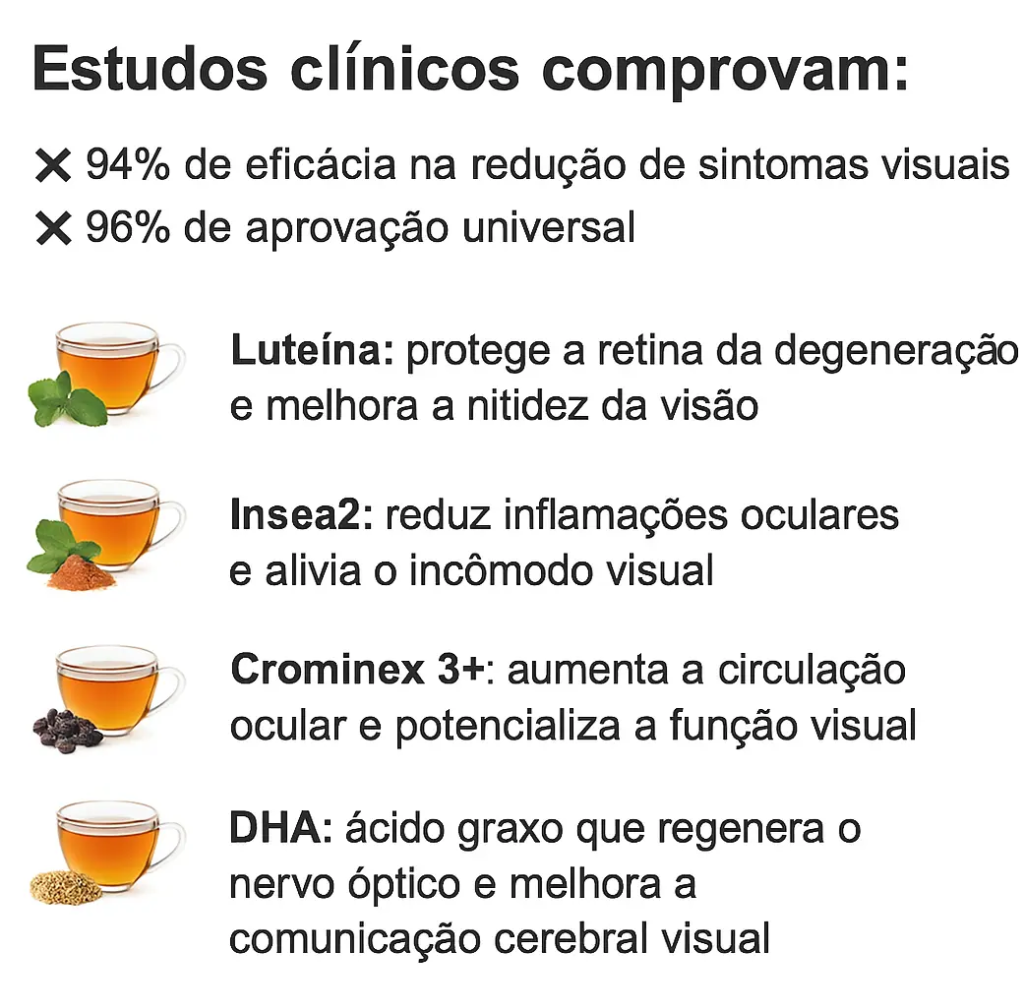 Estudos clínicos comprovam:

✕ 94% de eficácia na redução de sintomas visuais
✕ 96% de aprovação universal

Luteína: protege a retina da degeneração e melhora a nitidez da visão

Insea2: reduz inflamações oculares e alivia o incômodo visual

Crominex 3+: aumenta a circulação ocular e potencializa a função visual

DHA: ácido graxo que regenera o nervo óptico e melhora a comunicação cerebral visual